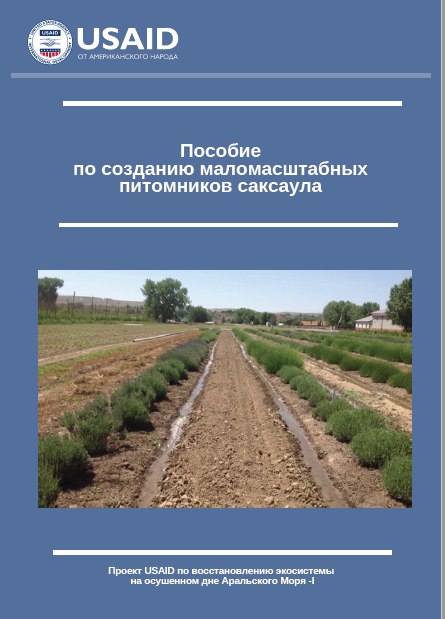 USAID
USAID
ОТ АМЕРИКАНСКОГО НАРОДА

Пособие
по созданию маломасштабных питомников саксаула

Проект USAID по восстановлению экосистемы на осушенном дне Аральского Моря -I